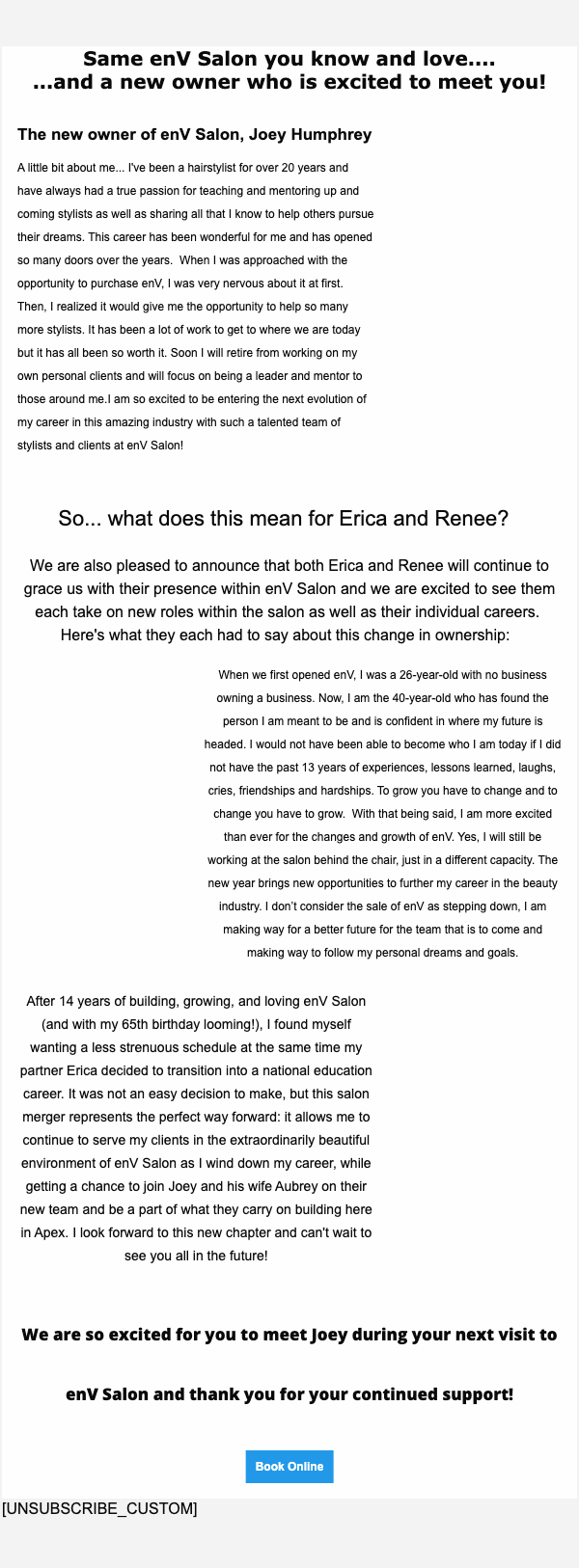 Same enV Salon you know and love....
...and a new owner who is excited to meet you!

The new owner of enV Salon, Joey Humphrey

A little bit about me... I've been a hairstylist for over 20 years and have always had a true passion for teaching and mentoring up and coming stylists as well as sharing all that I know to help others pursue their dreams. This career has been wonderful for me and has opened so many doors over the years. When I was approached with the opportunity to purchase enV, I was very nervous about it at first. Then, I realized it would give me the opportunity to help so many more stylists. It has been a lot of work to get to where we are today but it has all been so worth it. Soon I will retire from working on my own personal clients and will focus on being a leader and mentor to those around me.I am so excited to be entering the next evolution of my career in this amazing industry with such a talented team of stylists and clients at enV Salon!

So... what does this mean for Erica and Renee?

We are also pleased to announce that both Erica and Renee will continue to grace us with their presence within enV Salon and we are excited to see them each take on new roles within the salon as well as their individual careers. Here's what they each had to say about this change in ownership:

When we first opened enV, I was a 26-year-old with no business owning a business. Now, I am the 40-year-old who has found the person I am meant to be and is confident in where my future is headed. I would not have been able to become who I am today if I did not have the past 13 years of experiences, lessons learned, laughs, cries, friendships and hardships. To grow you have to change and to change you have to grow. With that being said, I am more excited than ever for the changes and growth of enV. Yes, I will still be working at the salon behind the chair, just in a different capacity. The new year brings new opportunities to further my career in the beauty industry. I don't consider the sale of enV as stepping down, I am making way for a better future for the team that is to come and making way to follow my personal dreams and goals.

After 14 years of building, growing, and loving enV Salon (and with my 65th birthday looming!), I found myself wanting a less strenuous schedule at the same time my partner Erica decided to transition into a national education career. It was not an easy decision to make, but this salon merger represents the perfect way forward: it allows me to continue to serve my clients in the extraordinarily beautiful environment of enV Salon as I wind down my career, while getting a chance to join Joey and his wife Aubrey on their new team and be a part of what they carry on building here in Apex. I look forward to this new chapter and can't wait to see you all in the future!

We are so excited for you to meet Joey during your next visit to

enV Salon and thank you for your continued support!

Book Online

[UNSUBSCRIBE_CUSTOM]